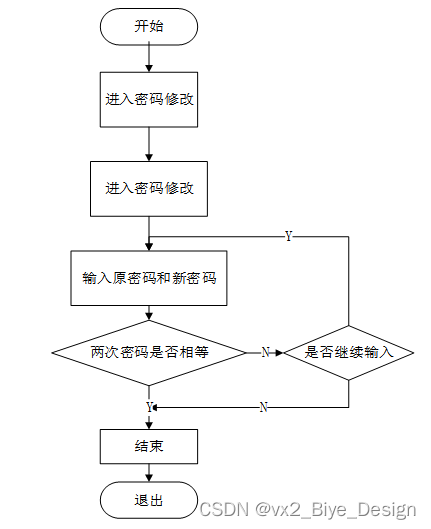 开始

进入密码修改

进入密码修改

Y

输入原密码和新密码

两次密码是否相等

N

是否继续输入

Y

N

结束

退出

CSDN @vx2_Biye_Design